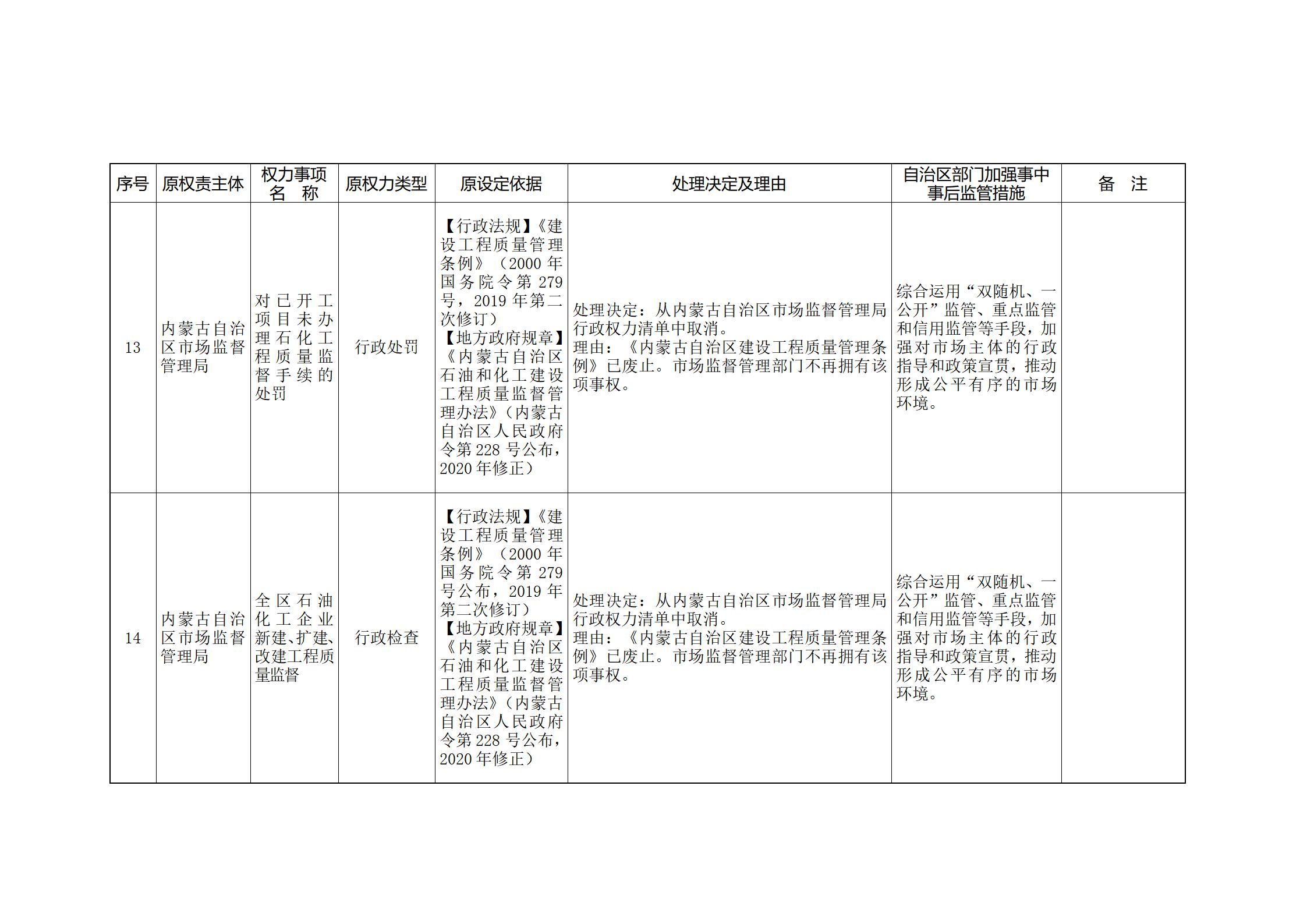 | 序号 | 原权责主体 | 权力事项名　称 | 原权力类型 | 原设定依据 | 处理决定及理由 | 自治区部门加强事中事后监管措施 | 备　注 |
|---|---|---|---|---|---|---|---|
| 13 | 内蒙古自治区市场监督管理局 | 对已开工项目未办理石化工程质量监督手续的处罚 | 行政处罚 | 【行政法规】《建设工程质量管理条例》（2000年国务院令第279号，2019年第二次修订）【地方政府规章】《内蒙古自治区石油和化工建设工程质量监督管理办法》（内蒙古自治区人民政府令第228号公布，2020年修正） | 处理决定：从内蒙古自治区市场监督管理局行政权力清单中取消。理由：《内蒙古自治区建设工程质量管理条例》已废止。市场监督管理部门不再拥有该项事权。 | 综合运用“双随机、一公开”监管、重点监管和信用监管等手段，加强对市场主体的行政指导和政策宣贯，推动形成公平有序的市场环境。 | |
| 14 | 内蒙古自治区市场监督管理局 | 全区石油化工企业新建、扩建、改建工程质量监督 | 行政检查 | 【行政法规】《建设工程质量管理条例》（2000年国务院令第279号公布，2019年第二次修订）【地方政府规章】《内蒙古自治区石油和化工建设工程质量监督管理办法》（内蒙古自治区人民政府令第228号公布，2020年修正） | 处理决定：从内蒙古自治区市场监督管理局行政权力清单中取消。理由：《内蒙古自治区建设工程质量管理条例》已废止。市场监督管理部门不再拥有该项事权。 | 综合运用“双随机、一公开”监管、重点监管和信用监管等手段，加强对市场主体的行政指导和政策宣贯，推动形成公平有序的市场环境。 | |